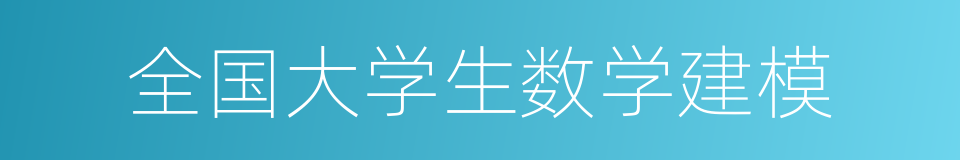 全国大学生数学建模